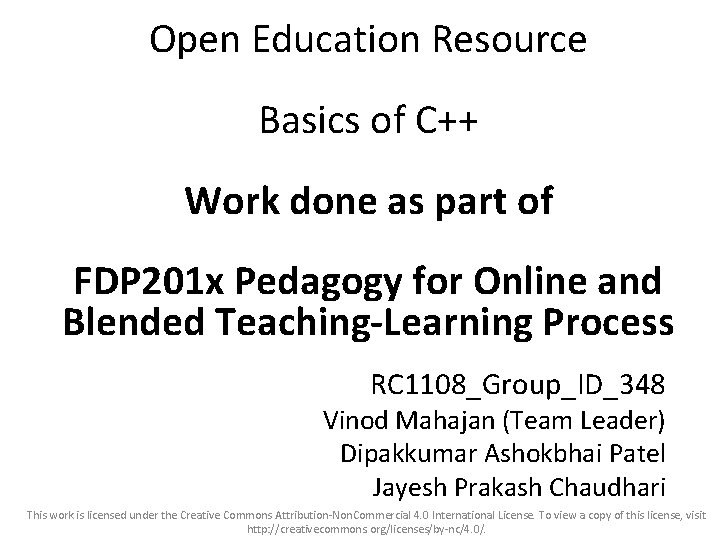 Open Education Resource

Basics of C++

Work done as part of

FDP201x Pedagogy for Online and Blended Teaching-Learning Process

RC1108_Group_ID_348
Vinod Mahajan (Team Leader)
Dipakkumar Ashokbhai Patel
Jayesh Prakash Chaudhari

This work is licensed under the Creative Commons Attribution-NonCommercial 4.0 International License. To view a copy of this license, visit http://creativecommons.org/licenses/by-nc/4.0/.